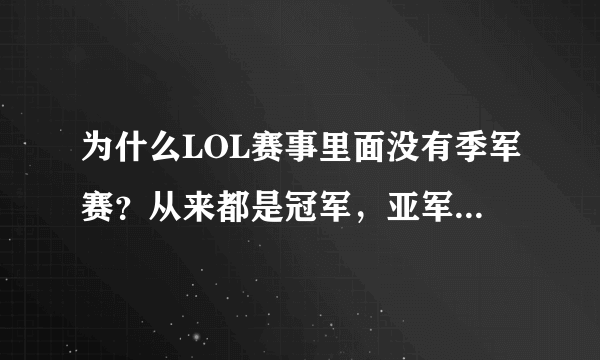 为什么LOL赛事里面没有季军赛？从来都是冠军，亚军...